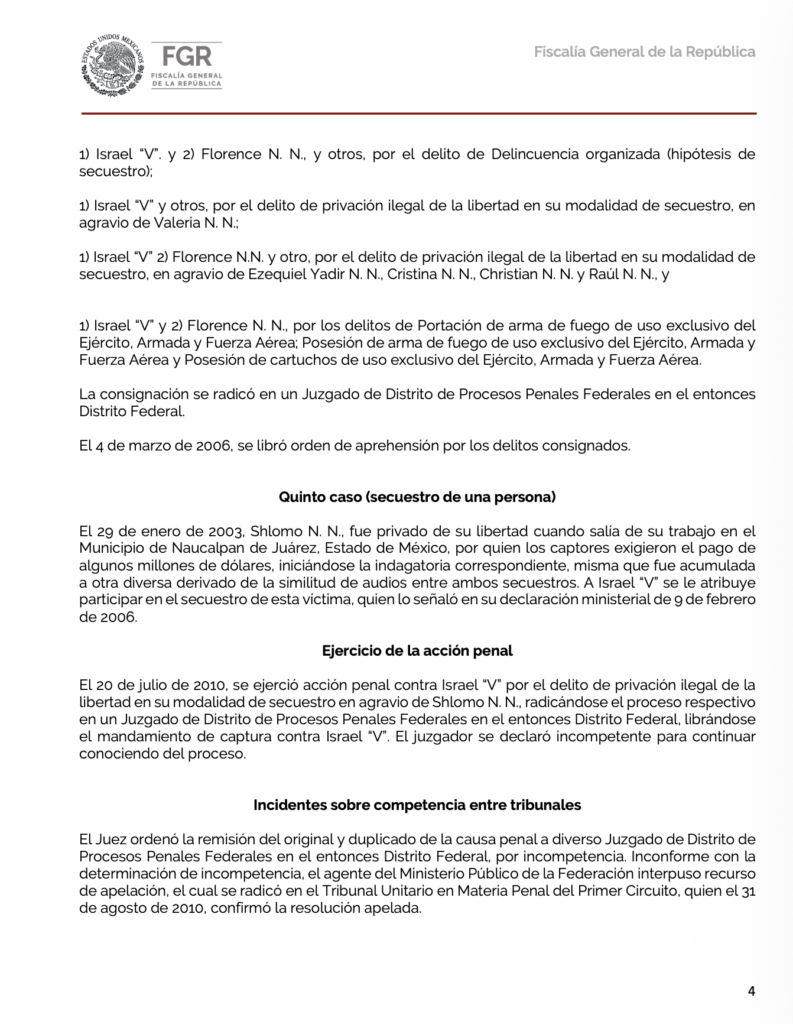 ESTADOS UNIDOS MEXICANOS
FGR
FISCALÍA GENERAL DE LA REPÚBLICA

Fiscalía General de la República

1) Israel "V". y 2) Florence N. N., y otros, por el delito de Delincuencia organizada (hipótesis de secuestro);

1) Israel "V" y otros, por el delito de privación ilegal de la libertad en su modalidad de secuestro, en agravio de Valeria N. N.;

1) Israel "V" 2) Florence N.N. y otro, por el delito de privación ilegal de la libertad en su modalidad de secuestro, en agravio de Ezequiel Yadir N. N., Cristina N. N., Christian N. N. y Raúl N. N., y

1) Israel "V" y 2) Florence N. N., por los delitos de Portación de arma de fuego de uso exclusivo del Ejército, Armada y Fuerza Aérea; Posesión de arma de fuego de uso exclusivo del Ejército, Armada y Fuerza Aérea y Posesión de cartuchos de uso exclusivo del Ejército, Armada y Fuerza Aérea.

La consignación se radicó en un Juzgado de Distrito de Procesos Penales Federales en el entonces Distrito Federal.

El 4 de marzo de 2006, se libró orden de aprehensión por los delitos consignados.

Quinto caso (secuestro de una persona)

El 29 de enero de 2003, Shlomo N. N., fue privado de su libertad cuando salía de su trabajo en el Municipio de Naucalpan de Juárez, Estado de México, por quien los captores exigieron el pago de algunos millones de dólares, iniciándose la indagatoria correspondiente, misma que fue acumulada a otra diversa derivado de la similitud de audios entre ambos secuestros. A Israel "V" se le atribuye participar en el secuestro de esta víctima, quien lo señaló en su declaración ministerial de 9 de febrero de 2006.

Ejercicio de la acción penal

El 20 de julio de 2010, se ejerció acción penal contra Israel "V" por el delito de privación ilegal de la libertad en su modalidad de secuestro en agravio de Shlomo N. N., radicándose el proceso respectivo en un Juzgado de Distrito de Procesos Penales Federales en el entonces Distrito Federal, librándose el mandamiento de captura contra Israel "V". El juzgador se declaró incompetente para continuar conociendo del proceso.

Incidentes sobre competencia entre tribunales

El Juez ordenó la remisión del original y duplicado de la causa penal a diverso Juzgado de Distrito de Procesos Penales Federales en el entonces Distrito Federal, por incompetencia. Inconforme con la determinación de incompetencia, el agente del Ministerio Público de la Federación interpuso recurso de apelación, el cual se radicó en el Tribunal Unitario en Materia Penal del Primer Circuito, quien el 31 de agosto de 2010, confirmó la resolución apelada.

4